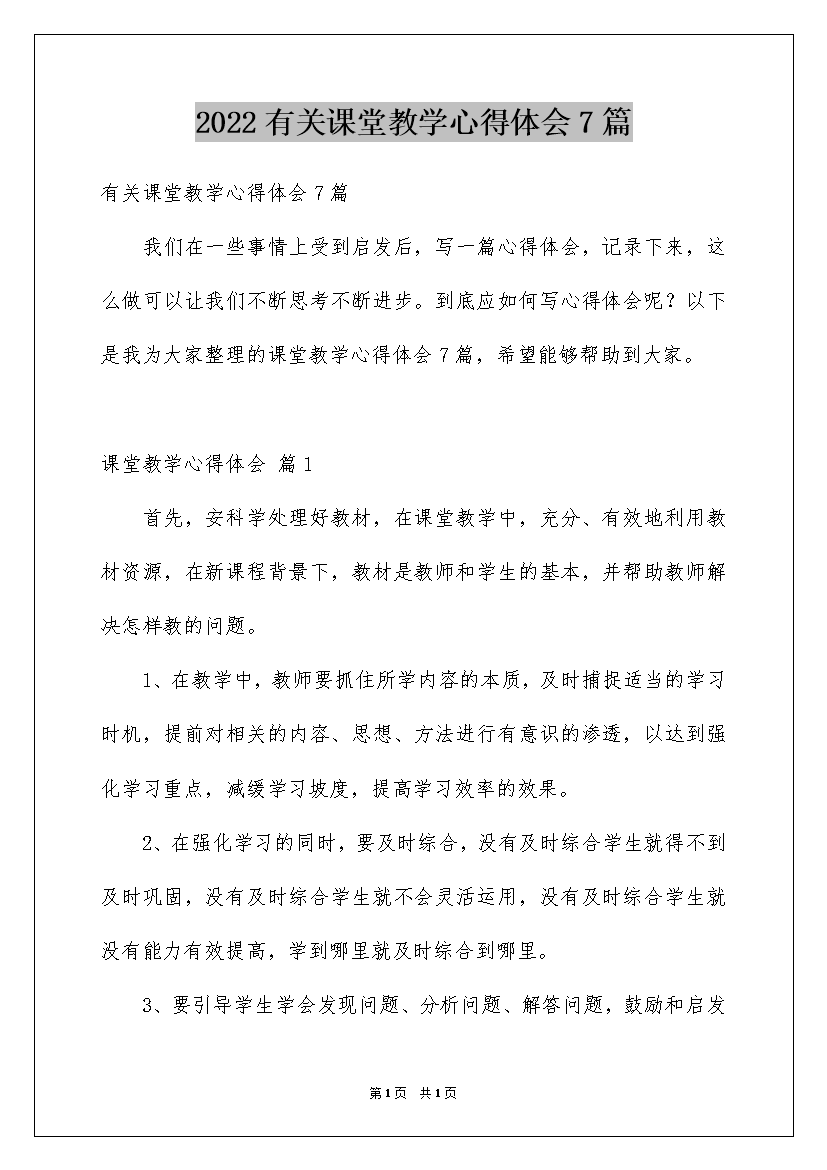 2022有关课堂教学心得体会7篇

有关课堂教学心得体会7篇

我们在一些事情上受到启发后，写一篇心得体会，记录下来，这么做可以让我们不断思考不断进步。到底应如何写心得体会呢？以下是我为大家整理的课堂教学心得体会7篇，希望能够帮助到大家。

课堂教学心得体会 篇1

首先，安科学处理好教材，在课堂教学中，充分、有效地利用教材资源，在新课程背景下，教材是教师和学生的基本，并帮助教师解决怎样教的问题。

1、在教学中，教师要抓住所学内容的本质，及时捕捉适当的学习时机，提前对相关的内容、思想、方法进行有意识的渗透，以达到强化学习重点，减缓学习坡度，提高学习效率的效果。

2、在强化学习的同时，要及时综合，没有及时综合学生就得不到及时巩固，没有及时综合学生就不会灵活运用，没有及时综合学生就没有能力有效提高，学到哪里就及时综合到哪里。

3、要引导学生学会发现问题、分析问题、解答问题，鼓励和启发

第1页 共1页